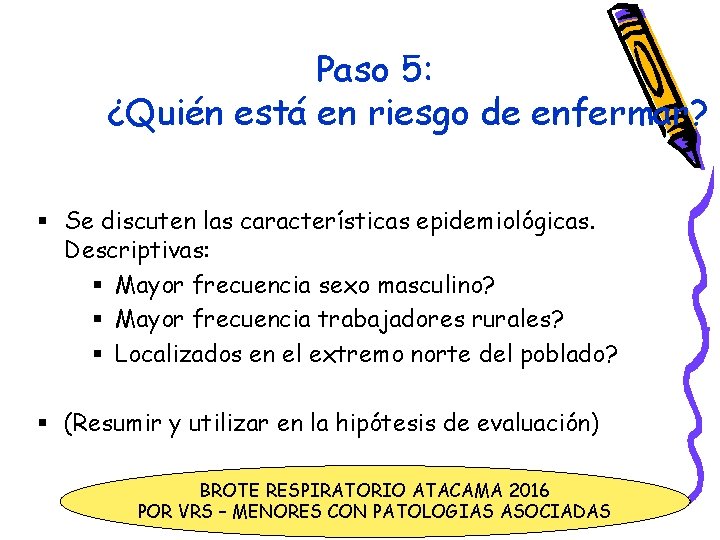 Paso 5:
¿Quién está en riesgo de enfermar?

▪ Se discuten las características epidemiológicas. Descriptivas:
▪ Mayor frecuencia sexo masculino?
▪ Mayor frecuencia trabajadores rurales?
▪ Localizados en el extremo norte del poblado?

▪ (Resumir y utilizar en la hipótesis de evaluación)

BROTE RESPIRATORIO ATACAMA 2016
POR VRS – MENORES CON PATOLOGIAS ASOCIADAS